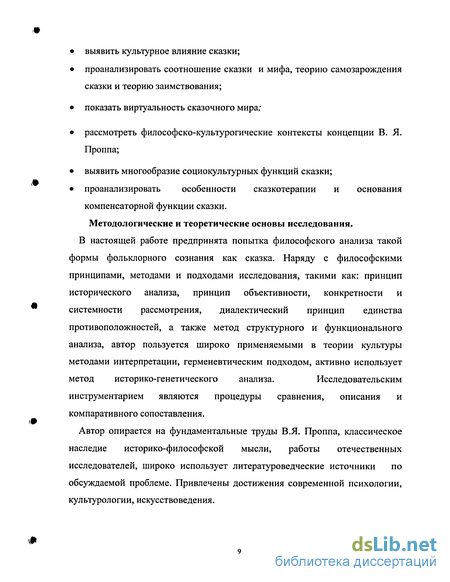 • выявить культурное влияние сказки;

• проанализировать соотношение сказки и мифа, теорию самозарождения сказки и теорию заимствования;

• показать виртуальность сказочного мира;

• рассмотреть философско-культурогические контексты концепции В. Я. Проппа;

• выявить многообразие социокультурных функций сказки;

• проанализировать особенности сказкотерапии и основания компенсаторной функции сказки.

Методологические и теоретические основы исследования.

В настоящей работе предпринята попытка философского анализа такой формы фольклорного сознания как сказка. Наряду с философскими принципами, методами и подходами исследования, такими как: принцип исторического анализа, принцип объективности, конкретности и системности рассмотрения, диалектический принцип единства противоположностей, а также метод структурного и функционального анализа, автор пользуется широко применяемыми в теории культуры методами интерпретации, герменевтическим подходом, активно использует метод историко-генетического анализа. Исследовательским инструментарием являются процедуры сравнения, описания и компаративного сопоставления.

Автор опирается на фундаментальные труды В.Я. Проппа, классическое наследие историко-философской мысли, работы отечественных исследователей, широко использует литературоведческие источники по обсуждаемой проблеме. Привлечены достижения современной психологии, культурологии, искусствоведения.

9

dsLib.net
библиотека диссертаций